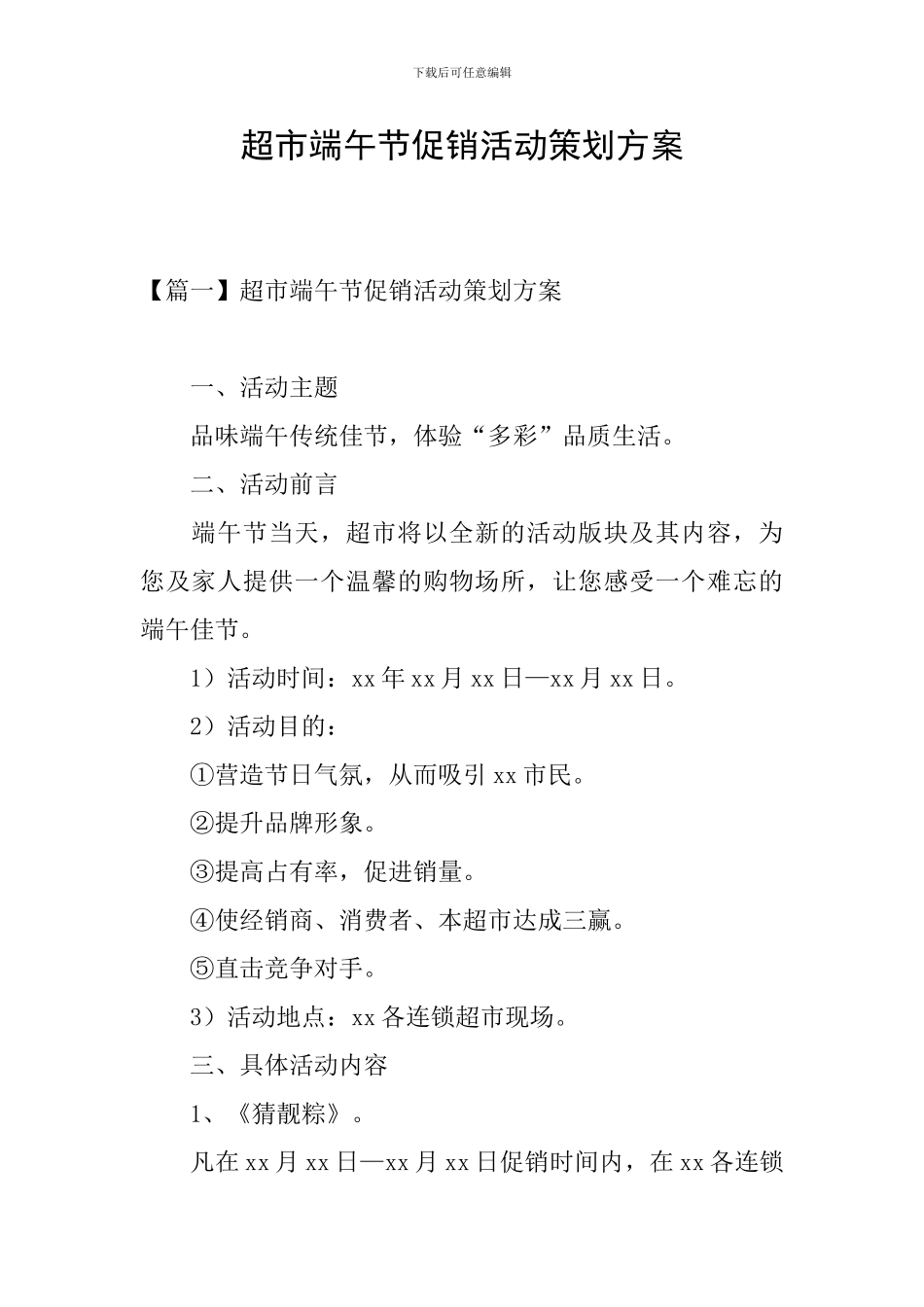 下载后可任意编辑

超市端午节促销活动策划方案

【篇一】超市端午节促销活动策划方案

一、活动主题

品味端午传统佳节，体验“多彩”品质生活。

二、活动前言

端午节当天，超市将以全新的活动版块及其内容，为您及家人提供一个温馨的购物场所，让您感受一个难忘的端午佳节。

1）活动时间：xx 年 xx 月 xx 日—xx 月 xx 日。

2）活动目的：

①营造节日气氛，从而吸引 xx 市民。

②提升品牌形象。

③提高占有率，促进销量。

④使经销商、消费者、本超市达成三赢。

⑤直击竞争对手。

3）活动地点：xx 各连锁超市现场。

三、具体活动内容

1、《猜靓粽》。

凡在 xx 月 xx 日—xx 月 xx 日促销时间内，在 xx 各连锁